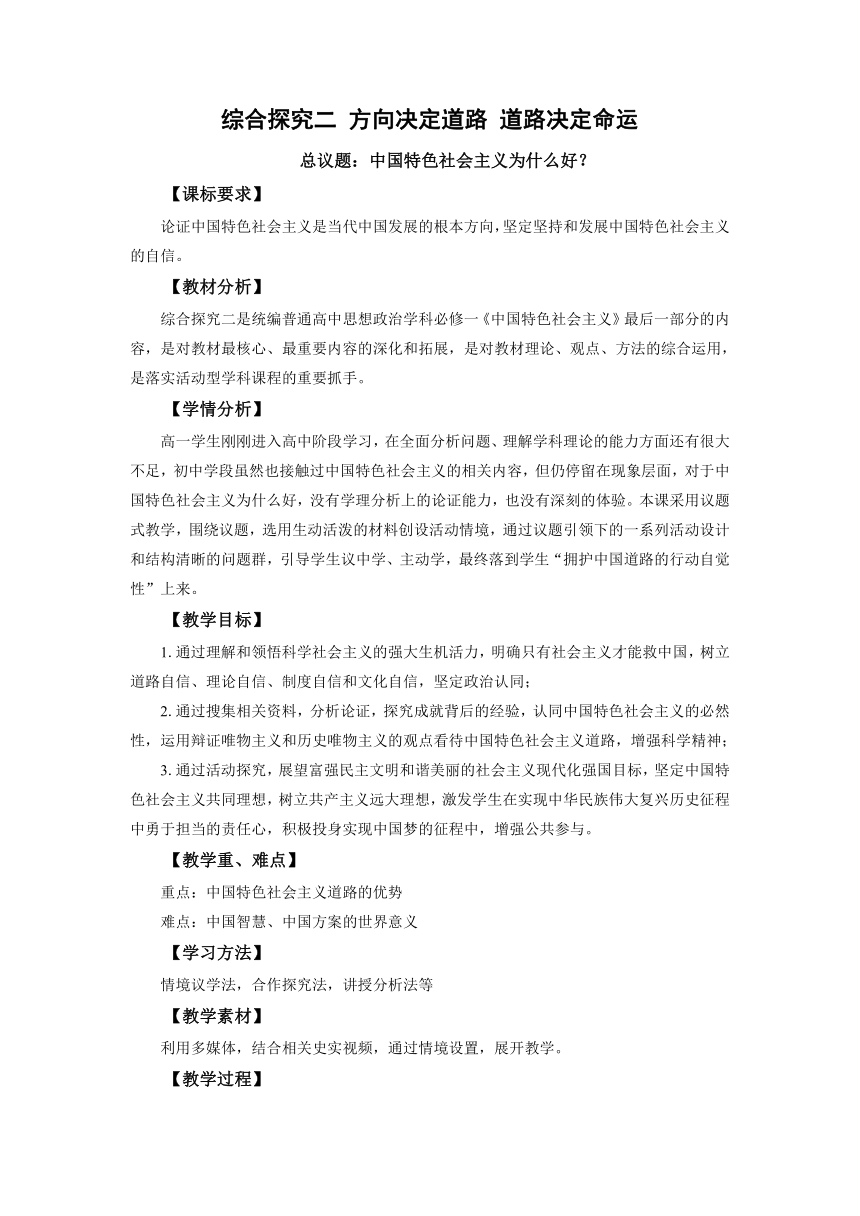 综合探究二 方向决定道路 道路决定命运

总议题：中国特色社会主义为什么好？

【课标要求】

论证中国特色社会主义是当代中国发展的根本方向，坚定坚持和发展中国特色社会主义的自信。

【教材分析】

综合探究二是统编普通高中思想政治学科必修一《中国特色社会主义》最后一部分的内容，是对教材最核心、最重要内容的深化和拓展，是对教材理论、观点、方法的综合运用，是落实活动型学科课程的重要抓手。

【学情分析】

高一学生刚刚进入高中阶段学习，在全面分析问题、理解学科理论的能力方面还有很大不足，初中学段虽然也接触过中国特色社会主义的相关内容，但仍停留在现象层面，对于中国特色社会主义为什么好，没有学理分析上的论证能力，也没有深刻的体验。本课采用议题式教学，围绕议题，选用生动活泼的材料创设活动情境，通过议题引领下的一系列活动设计和结构清晰的问题群，引导学生议中学、主动学，最终落到学生“拥护中国道路的行动自觉性”上来。

【教学目标】

1. 通过理解和领悟科学社会主义的强大生机活力，明确只有社会主义才能救中国，树立道路自信、理论自信、制度自信和文化自信，坚定政治认同；

2. 通过搜集相关资料，分析论证，探究成就背后的经验，认同中国特色社会主义的必然性，运用辩证唯物主义和历史唯物主义的观点看待中国特色社会主义道路，增强科学精神；

3. 通过活动探究，展望富强民主文明和谐美丽的社会主义现代化强国目标，坚定中国特色社会主义共同理想，树立共产主义远大理想，激发学生在实现中华民族伟大复兴历史征程中勇于担当的责任心，积极投身实现中国梦的征程中，增强公共参与。

【教学重、难点】

重点：中国特色社会主义道路的优势

难点：中国智慧、中国方案的世界意义

【学习方法】

情境议学法，合作探究法，讲授分析法等

【教学素材】

利用多媒体，结合相关史实视频，通过情境设置，展开教学。

【教学过程】